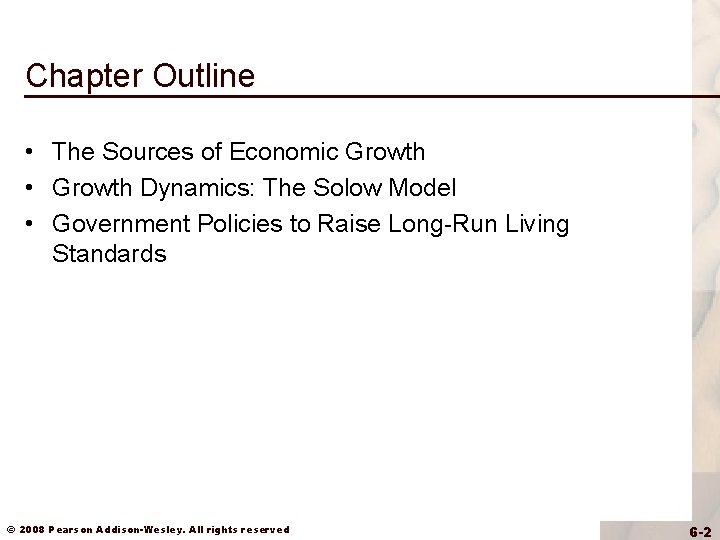 Chapter Outline

• The Sources of Economic Growth
• Growth Dynamics: The Solow Model
• Government Policies to Raise Long-Run Living Standards

© 2008 Pearson Addison-Wesley. All rights reserved

6-2